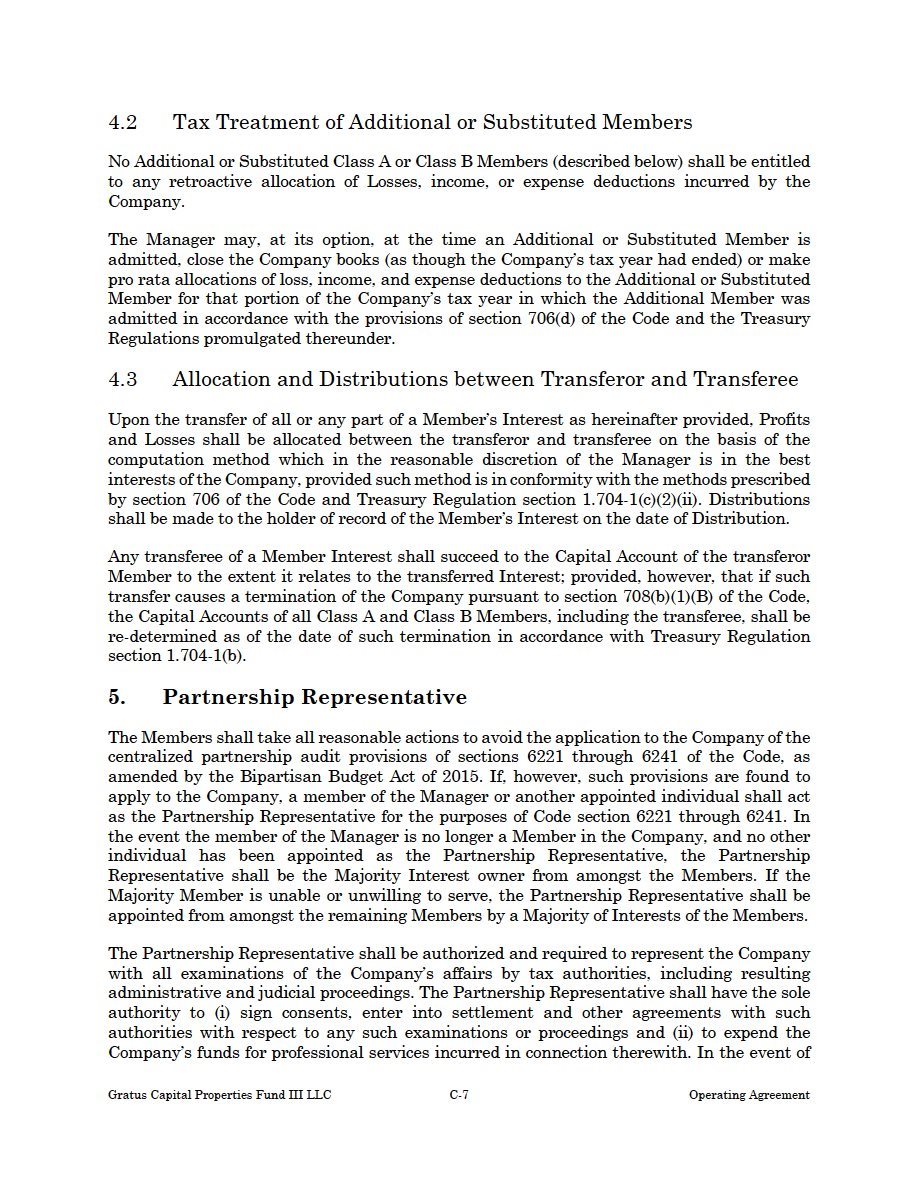 4.2 Tax Treatment of Additional or Substituted Members

No Additional or Substituted Class A or Class B Members (described below) shall be entitled to any retroactive allocation of Losses, income, or expense deductions incurred by the Company.

The Manager may, at its option, at the time an Additional or Substituted Member is admitted, close the Company books (as though the Company's tax year had ended) or make pro rata allocations of loss, income, and expense deductions to the Additional or Substituted Member for that portion of the Company's tax year in which the Additional Member was admitted in accordance with the provisions of section 706(d) of the Code and the Treasury Regulations promulgated thereunder.

4.3 Allocation and Distributions between Transferor and Transferee

Upon the transfer of all or any part of a Member's Interest as hereinafter provided, Profits and Losses shall be allocated between the transferor and transferee on the basis of the computation method which in the reasonable discretion of the Manager is in the best interests of the Company, provided such method is in conformity with the methods prescribed by section 706 of the Code and Treasury Regulation section 1.704-1(c)(2)(ii). Distributions shall be made to the holder of record of the Member's Interest on the date of Distribution.

Any transferee of a Member Interest shall succeed to the Capital Account of the transferor Member to the extent it relates to the transferred Interest; provided, however, that if such transfer causes a termination of the Company pursuant to section 708(b)(1)(B) of the Code, the Capital Accounts of all Class A and Class B Members, including the transferee, shall be re-determined as of the date of such termination in accordance with Treasury Regulation section 1.704-1(b).

5. Partnership Representative

The Members shall take all reasonable actions to avoid the application to the Company of the centralized partnership audit provisions of sections 6221 through 6241 of the Code, as amended by the Bipartisan Budget Act of 2015. If, however, such provisions are found to apply to the Company, a member of the Manager or another appointed individual shall act as the Partnership Representative for the purposes of Code section 6221 through 6241. In the event the member of the Manager is no longer a Member in the Company, and no other individual has been appointed as the Partnership Representative, the Partnership Representative shall be the Majority Interest owner from amongst the Members. If the Majority Member is unable or unwilling to serve, the Partnership Representative shall be appointed from amongst the remaining Members by a Majority of Interests of the Members.

The Partnership Representative shall be authorized and required to represent the Company with all examinations of the Company's affairs by tax authorities, including resulting administrative and judicial proceedings. The Partnership Representative shall have the sole authority to (i) sign consents, enter into settlement and other agreements with such authorities with respect to any such examinations or proceedings and (ii) to expend the Company's funds for professional services incurred in connection therewith. In the event of

Gratus Capital Properties Fund III LLC C-7 Operating Agreement